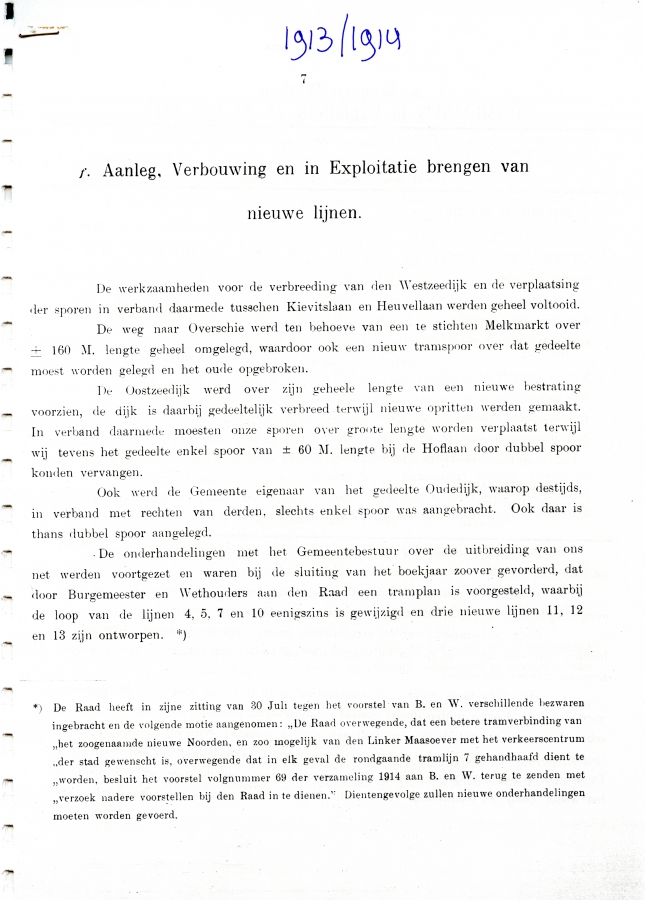 1913/1914

7

f. Aanleg, Verbouwing en in Exploitatie brengen van nieuwe lijnen.

De werkzaamheden voor de verbreeding van den Westzeedijk en de verplaatsing der sporen in verband daarmede tusschen Kievitslaan en Heuvellaan werden geheel voltooid.

De weg naar Overschie werd ten behoeve van een te stichten Melkmarkt over ± 160 M. lengte geheel omgelegd, waardoor ook een nieuw tramspoor over dat gedeelte moest worden gelegd en het oude opgebroken.

De Oostzeedijk werd over zijn geheele lengte van een nieuwe bestrating voorzien, de dijk is daarbij gedeeltelijk verbreed terwijl nieuwe opritten werden gemaakt. In verband daarmede moesten onze sporen over groote lengte worden verplaatst terwijl wij tevens het gedeelte enkel spoor van ± 60 M. lengte bij de Hoflaan door dubbel spoor konden vervangen.

Ook werd de Gemeente eigenaar van het gedeelte Oudedijk, waarop destijds, in verband met rechten van derden, slechts enkel spoor was aangebracht. Ook daar is thans dubbel spoor aangelegd.

De onderhandelingen met het Gemeentebestuur over de uitbreiding van ons net werden voortgezet en waren bij de sluiting van het boekjaar zoover gevorderd, dat door Burgemeester en Wethouders aan den Raad een tramplan is voorgesteld, waarbij de loop van de lijnen 4, 5, 7 en 10 eenigszins is gewijzigd en drie nieuwe lijnen 11, 12 en 13 zijn ontworpen. *)

*) De Raad heeft in zijne zitting van 30 Juli tegen het voorstel van B. en W. verschillende bezwaren ingebracht en de volgende motie aangenomen: „De Raad overwegende, dat een betere tramverbinding van „het zoogenaamde nieuwe Noorden, en zoo mogelijk van den Linker Maasoever met het verkeerscentrum „der stad gewenscht is, overwegende dat in elk geval de rondgaande tramlijn 7 gehandhaafd dient te „worden, besluit het voorstel volgnummer 69 der verzameling 1914 aan B. en W. terug te zenden met „verzoek nadere voorstellen bij den Raad in te dienen." Dientengevolge zullen nieuwe onderhandelingen moeten worden gevoerd.